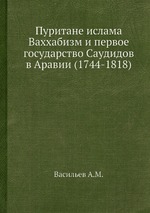 Пуритане ислама
Ваххабизм и первое
государство Саудидов
в Аравии (1744-1818)

Васильев А.М.